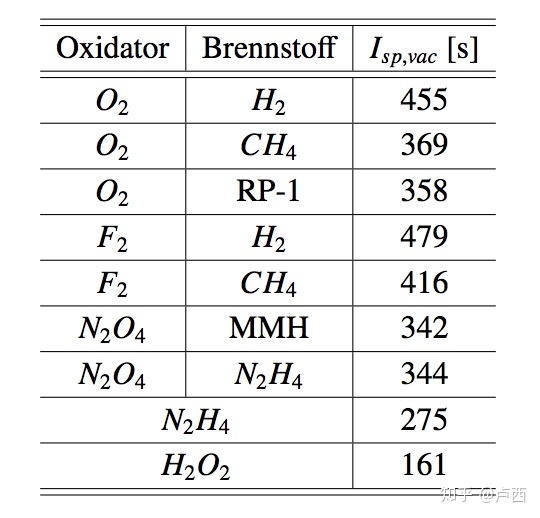 | Oxidator | Brennstoff | $I_{sp,vac}$ [s] |
|---|---|---|
| $O_2$ | $H_2$ | 455 |
| $O_2$ | $CH_4$ | 369 |
| $O_2$ | RP-1 | 358 |
| $F_2$ | $H_2$ | 479 |
| $F_2$ | $CH_4$ | 416 |
| $N_2O_4$ | MMH | 342 |
| $N_2O_4$ | $N_2H_4$ | 344 |
| $N_2H_4$ | | 275 |
| $H_2O_2$ | | 161 |

知乎 @卢西